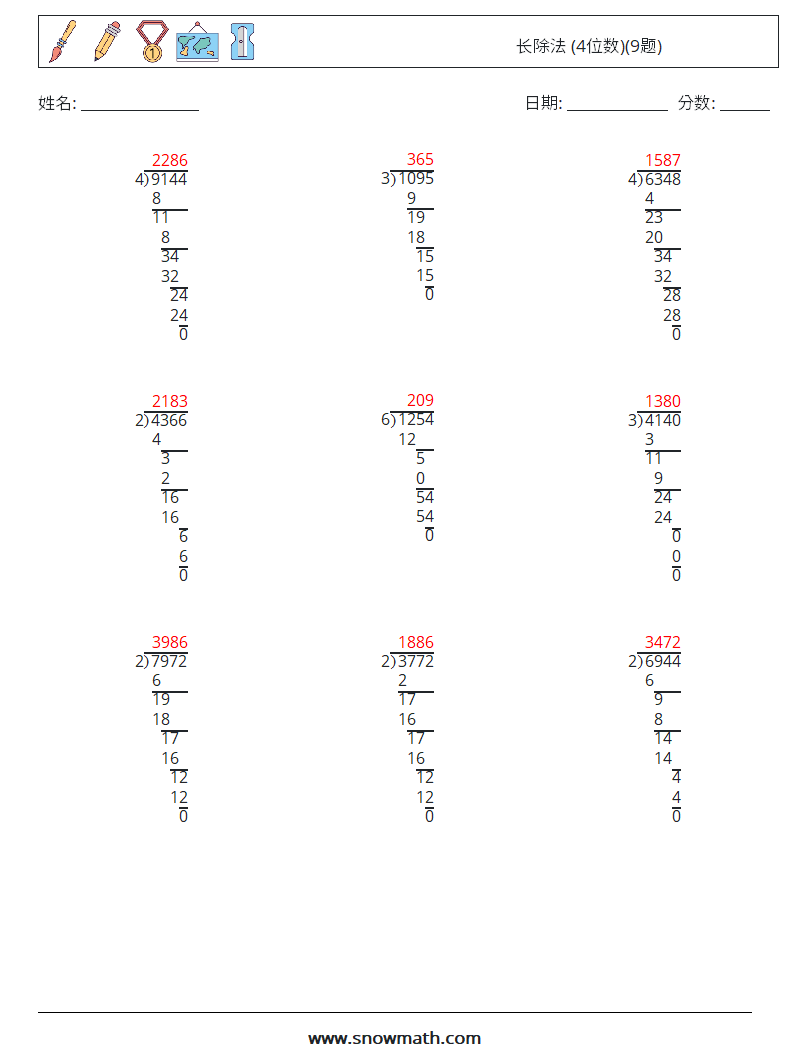 长除法 (4位数)(9题)

姓名: ____

日期: ____ 分数: ____

2286
4)9144
8
11
8
34
32
24
24
0

365
3)1095
9
19
18
15
15
0

1587
4)6348
4
23
20
34
32
28
28
0

2183
2)4366
4
3
2
16
16
6
6
0

209
6)1254
12
5
0
54
54
0

1380
3)4140
3
11
9
24
24
0
0
0

3986
2)7972
6
19
18
17
16
12
12
0

1886
2)3772
2
17
16
17
16
12
12
0

3472
2)6944
6
9
8
14
14
4
4
0

www.snowmath.com